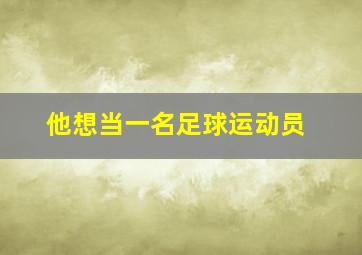 他想当一名足球运动员